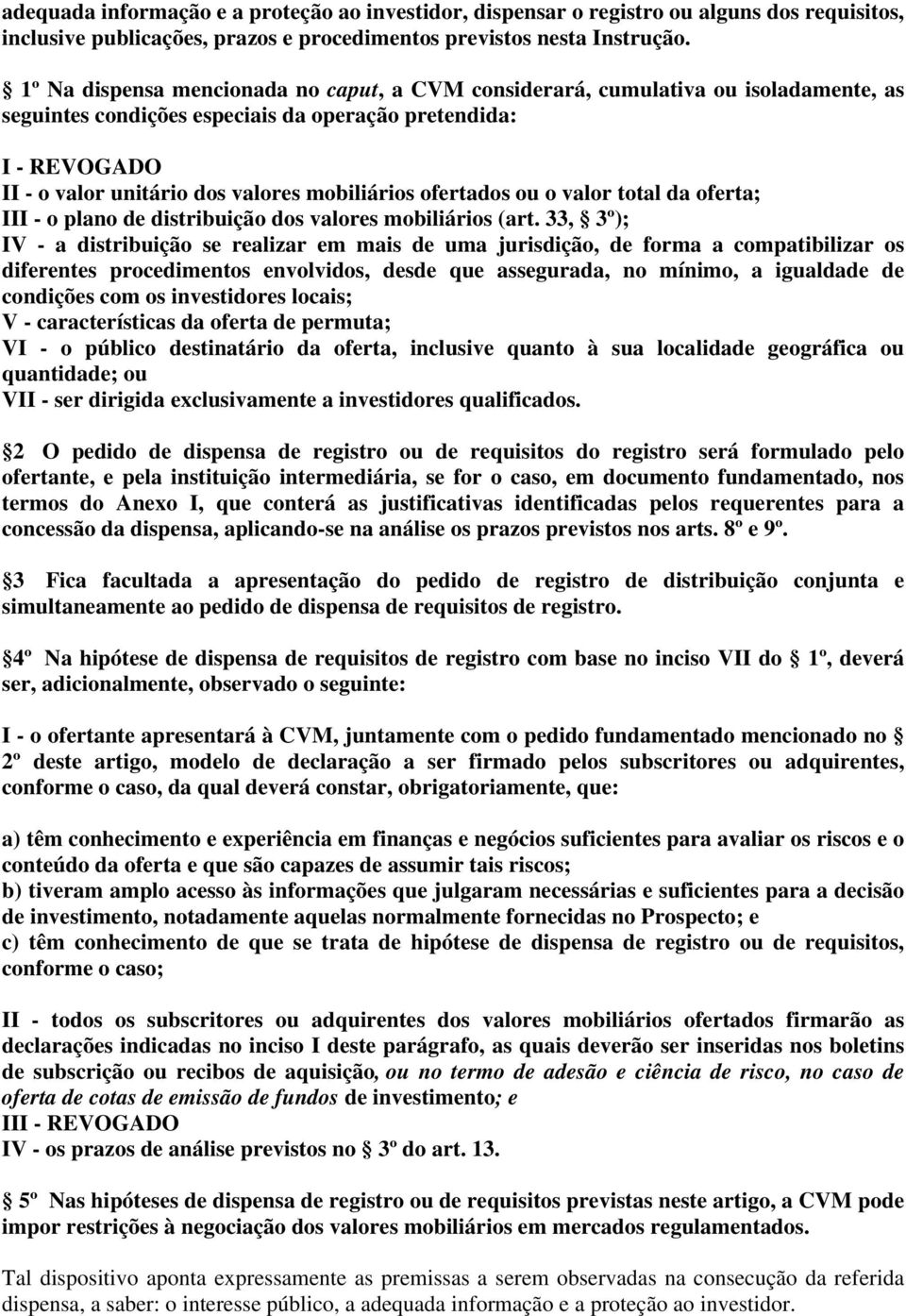 adequada informação e a proteção ao investidor, dispensar o registro ou alguns dos requisitos, inclusive publicações, prazos e procedimentos previstos nesta Instrução.

§ 1º Na dispensa mencionada no caput, a CVM considerará, cumulativa ou isoladamente, as seguintes condições especiais da operação pretendida:

I - REVOGADO
II - o valor unitário dos valores mobiliários ofertados ou o valor total da oferta;
III - o plano de distribuição dos valores mobiliários (art. 33, § 3º);
IV - a distribuição se realizar em mais de uma jurisdição, de forma a compatibilizar os diferentes procedimentos envolvidos, desde que assegurada, no mínimo, a igualdade de condições com os investidores locais;
V - características da oferta de permuta;
VI - o público destinatário da oferta, inclusive quanto à sua localidade geográfica ou quantidade; ou
VII - ser dirigida exclusivamente a investidores qualificados.

§ 2 O pedido de dispensa de registro ou de requisitos do registro será formulado pelo ofertante, e pela instituição intermediária, se for o caso, em documento fundamentado, nos termos do Anexo I, que conterá as justificativas identificadas pelos requerentes para a concessão da dispensa, aplicando-se na análise os prazos previstos nos arts. 8º e 9º.

§ 3 Fica facultada a apresentação do pedido de registro de distribuição conjunta e simultaneamente ao pedido de dispensa de requisitos de registro.

§ 4º Na hipótese de dispensa de requisitos de registro com base no inciso VII do § 1º, deverá ser, adicionalmente, observado o seguinte:

I - o ofertante apresentará à CVM, juntamente com o pedido fundamentado mencionado no § 2º deste artigo, modelo de declaração a ser firmado pelos subscritores ou adquirentes, conforme o caso, da qual deverá constar, obrigatoriamente, que:

a) têm conhecimento e experiência em finanças e negócios suficientes para avaliar os riscos e o conteúdo da oferta e que são capazes de assumir tais riscos;
b) tiveram amplo acesso às informações que julgaram necessárias e suficientes para a decisão de investimento, notadamente aquelas normalmente fornecidas no Prospecto; e
c) têm conhecimento de que se trata de hipótese de dispensa de registro ou de requisitos, conforme o caso;

II - todos os subscritores ou adquirentes dos valores mobiliários ofertados firmarão as declarações indicadas no inciso I deste parágrafo, as quais deverão ser inseridas nos boletins de subscrição ou recibos de aquisição, ou no termo de adesão e ciência de risco, no caso de oferta de cotas de emissão de fundos de investimento; e
III - REVOGADO
IV - os prazos de análise previstos no § 3º do art. 13.

§ 5º Nas hipóteses de dispensa de registro ou de requisitos previstas neste artigo, a CVM pode impor restrições à negociação dos valores mobiliários em mercados regulamentados.

Tal dispositivo aponta expressamente as premissas a serem observadas na consecução da referida dispensa, a saber: o interesse público, a adequada informação e a proteção ao investidor.